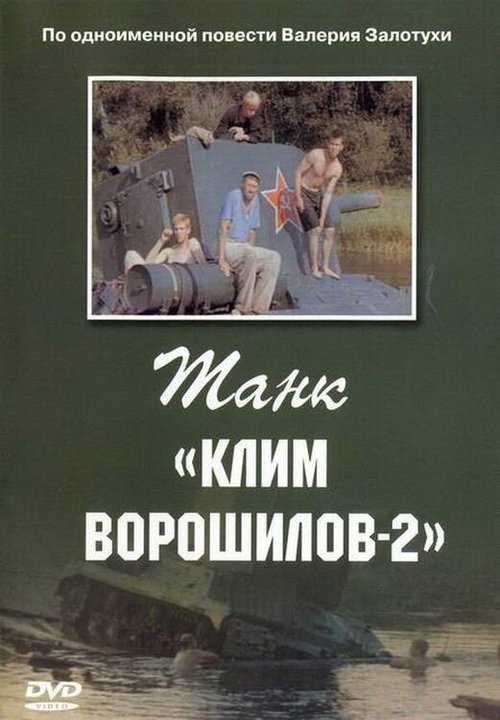 По одноименной повести Валерия Залотухи

Танк

«КЛИМ ВОРОШИЛОВ-2»

DVD
VIDEO